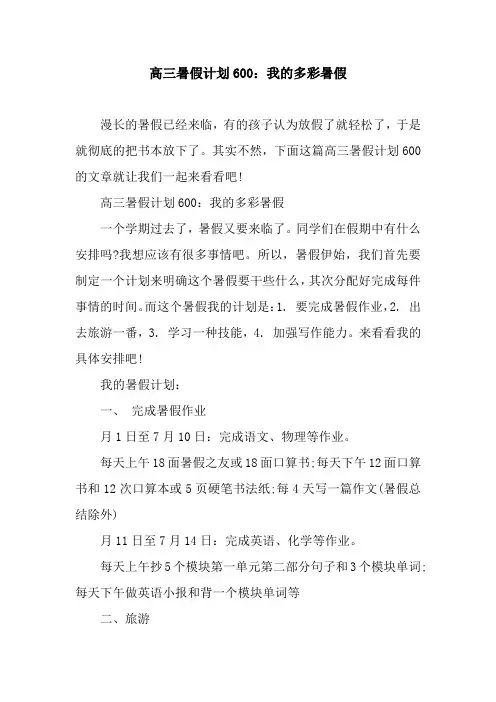 高三暑假计划600：我的多彩暑假

漫长的暑假已经来临，有的孩子认为放假了就轻松了，于是就彻底的把书本放下了。其实不然，下面这篇高三暑假计划600的文章就让我们一起来看看吧!

高三暑假计划600：我的多彩暑假

一个学期过去了，暑假又要来临了。同学们在假期中有什么安排吗?我想应该有很多事情吧。所以，暑假伊始，我们首先要制定一个计划来明确这个暑假要干些什么，其次分配好完成每件事情的时间。而这个暑假我的计划是：1. 要完成暑假作业，2. 出去旅游一番，3. 学习一种技能，4. 加强写作能力。来看看我的具体安排吧!

我的暑假计划：

一、 完成暑假作业

月1日至7月10日：完成语文、物理等作业。

每天上午18面暑假之友或18面口算书;每天下午12面口算书和12次口算本或5页硬笔书法纸;每4天写一篇作文(暑假总结除外)

月11日至7月14日：完成英语、化学等作业。

每天上午抄5个模块第一单元第二部分句子和3个模块单词;每天下午做英语小报和背一个模块单词等

二、旅游